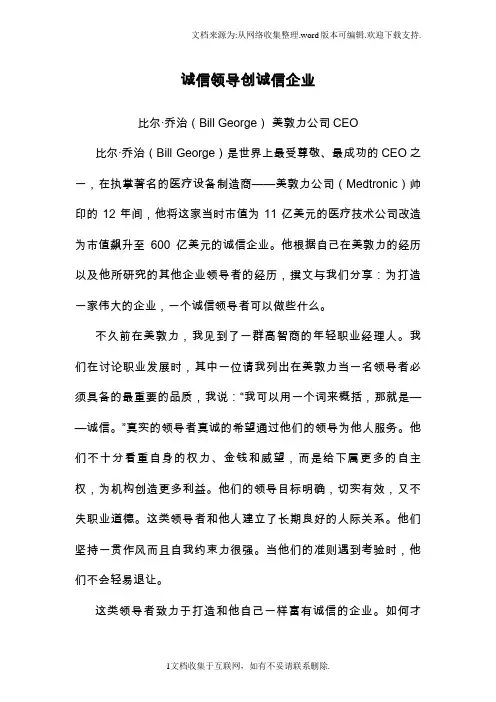 文档来源为:从网络收集整理.word版本可编辑.欢迎下载支持.

诚信领导创诚信企业

比尔·乔治（Bill George） 美敦力公司CEO

比尔·乔治（Bill George）是世界上最受尊敬、最成功的CEO之一，在执掌著名的医疗设备制造商——美敦力公司（Medtronic）帅印的 12 年间，他将这家当时市值为 11 亿美元的医疗技术公司改造为市值飙升至 600 亿美元的诚信企业。他根据自己在美敦力的经历以及他所研究的其他企业领导者的经历，撰文与我们分享：为打造一家伟大的企业，一个诚信领导者可以做些什么。

不久前在美敦力，我见到了一群高智商的年轻职业经理人。我们在讨论职业发展时，其中一位请我列出在美敦力当一名领导者必须具备的最重要的品质，我说："我可以用一个词来概括，那就是——诚信。"真实的领导者真诚的希望通过他们的领导为他人服务。他们不十分看重自身的权力、金钱和威望，而是给下属更多的自主权，为机构创造更多利益。他们的领导目标明确，切实有效，又不失职业道德。这类领导者和他人建立了长期良好的人际关系。他们坚持一贯作风而且自我约束力很强。当他们的准则遇到考验时，他们不会轻易退让。

这类领导者致力于打造和他自己一样富有诚信的企业。如何才

1文档收集于互联网，如有不妥请联系删除.